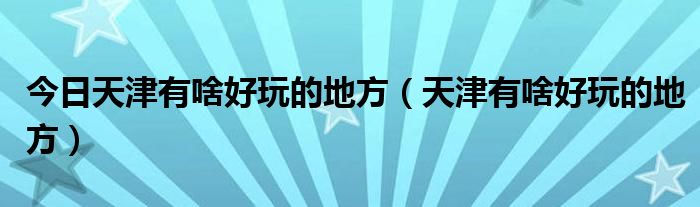 今日天津有啥好玩的地方（天津有啥好玩的地方）